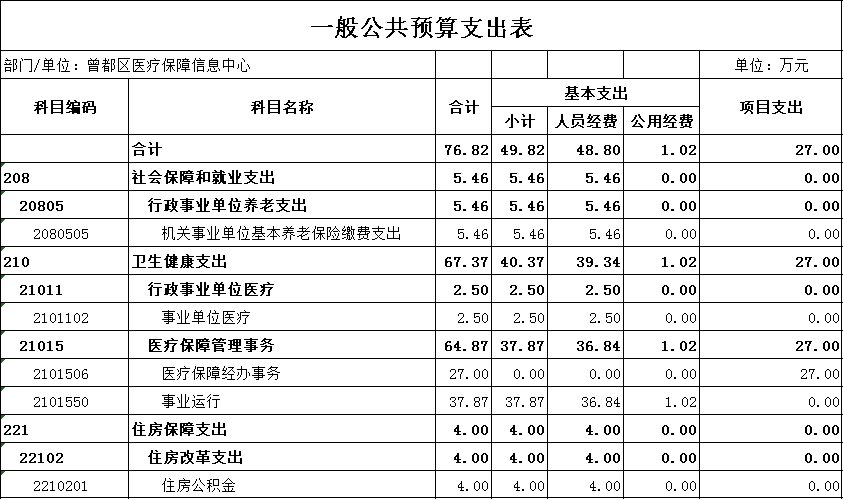 一般公共预算支出表

部门/单位：曾都区医疗保障信息中心

单位：万元

| 科目编码 | 科目名称 | 合计 | 基本支出 小计 | 基本支出 人员经费 | 基本支出 公用经费 | 项目支出 |
|---|---|---|---|---|---|---|
| | 合计 | 76.82 | 49.82 | 48.80 | 1.02 | 27.00 |
| 208 | 社会保障和就业支出 | 5.46 | 5.46 | 5.46 | 0.00 | 0.00 |
| 20805 | 行政事业单位养老支出 | 5.46 | 5.46 | 5.46 | 0.00 | 0.00 |
| 2080505 | 机关事业单位基本养老保险缴费支出 | 5.46 | 5.46 | 5.46 | 0.00 | 0.00 |
| 210 | 卫生健康支出 | 67.37 | 40.37 | 39.34 | 1.02 | 27.00 |
| 21011 | 行政事业单位医疗 | 2.50 | 2.50 | 2.50 | 0.00 | 0.00 |
| 2101102 | 事业单位医疗 | 2.50 | 2.50 | 2.50 | 0.00 | 0.00 |
| 21015 | 医疗保障管理事务 | 64.87 | 37.87 | 36.84 | 1.02 | 27.00 |
| 2101506 | 医疗保障经办事务 | 27.00 | 0.00 | 0.00 | 0.00 | 27.00 |
| 2101550 | 事业运行 | 37.87 | 37.87 | 36.84 | 1.02 | 0.00 |
| 221 | 住房保障支出 | 4.00 | 4.00 | 4.00 | 0.00 | 0.00 |
| 22102 | 住房改革支出 | 4.00 | 4.00 | 4.00 | 0.00 | 0.00 |
| 2210201 | 住房公积金 | 4.00 | 4.00 | 4.00 | 0.00 | 0.00 |